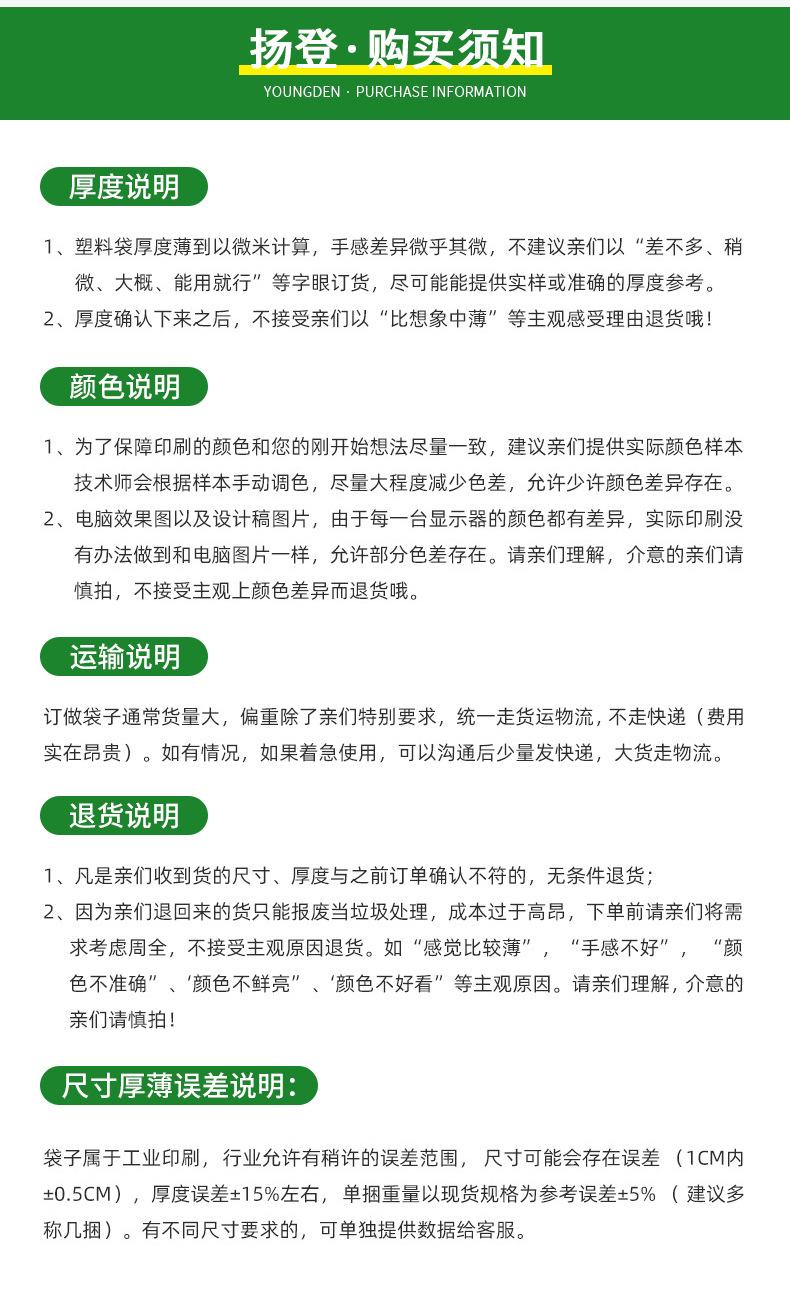 扬登·购买须知
YOUNGDEN · PURCHASE INFORMATION

厚度说明

1、塑料袋厚度薄到以微米计算，手感差异微乎其微，不建议亲们以“差不多、稍微、大概、能用就行”等字眼订货，尽可能能提供实样或准确的厚度参考。

2、厚度确认下来之后，不接受亲们以“比想象中薄”等主观感受理由退货哦！

颜色说明

1、为了保障印刷的颜色和您的刚开始想法尽量一致，建议亲们提供实际颜色样本技术师会根据样本手动调色，尽量大程度减少色差，允许少许颜色差异存在。

2、电脑效果图以及设计稿图片，由于每一台显示器的颜色都有差异，实际印刷没有办法做到和电脑图片一样，允许部分色差存在。请亲们理解，介意的亲们请慎拍，不接受主观上颜色差异而退货哦。

运输说明

订做袋子通常货量大，偏重除了亲们特别要求，统一走货运物流，不走快递（费用实在昂贵）。如有情况，如果着急使用，可以沟通后少量发快递，大货走物流。

退货说明

1、凡是亲们收到货的尺寸、厚度与之前订单确认不符的，无条件退货；

2、因为亲们退回来的货只能报废当垃圾处理，成本过于高昂，下单前请亲们将需求考虑周全，不接受主观原因退货。如“感觉比较薄”，“手感不好”，“颜色不准确”、‘颜色不鲜亮”、‘颜色不好看”等主观原因。请亲们理解，介意的亲们请慎拍！

尺寸厚薄误差说明：

袋子属于工业印刷，行业允许有稍许的误差范围，尺寸可能会存在误差（1CM内±0.5CM），厚度误差±15%左右，单捆重量以现货规格为参考误差±5%（建议多称几捆）。有不同尺寸要求的，可单独提供数据给客服。